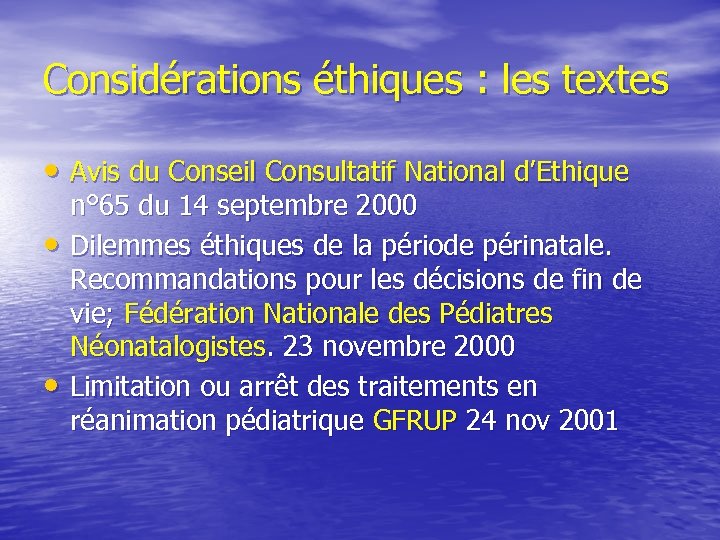 Considérations éthiques : les textes

• Avis du Conseil Consultatif National d'Ethique n°65 du 14 septembre 2000
• Dilemmes éthiques de la période périnatale. Recommandations pour les décisions de fin de vie; Fédération Nationale des Pédiatres Néonatalogistes. 23 novembre 2000
• Limitation ou arrêt des traitements en réanimation pédiatrique GFRUP 24 nov 2001